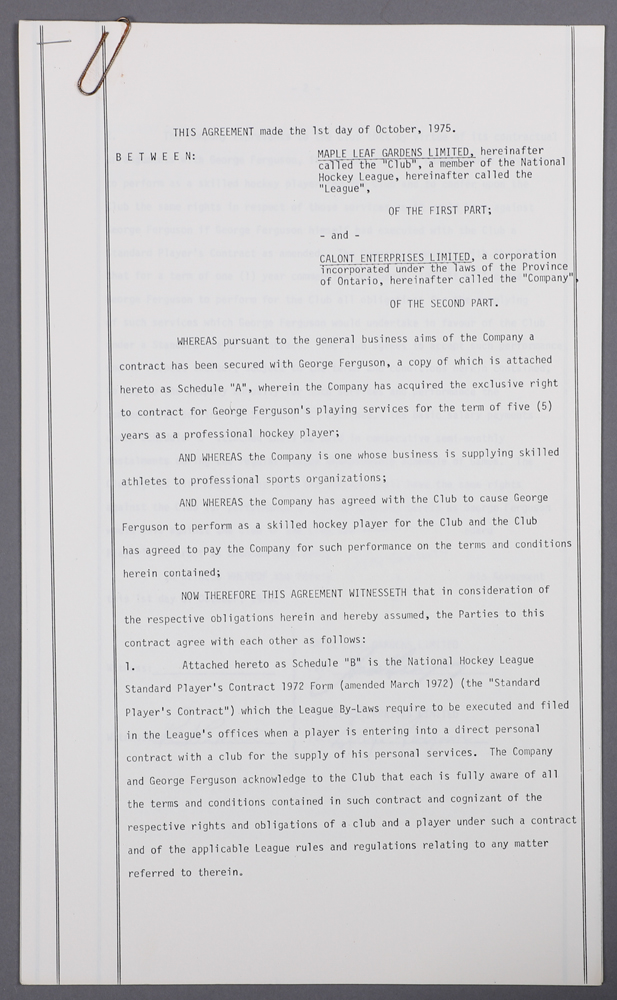 THIS AGREEMENT made the 1st day of October, 1975.

B E T W E E N:

MAPLE LEAF GARDENS LIMITED, hereinafter called the "Club", a member of the National Hockey League, hereinafter called the "League",

OF THE FIRST PART;

- and -

CALONT ENTERPRISES LIMITED, a corporation incorporated under the laws of the Province of Ontario, hereinafter called the "Company",

OF THE SECOND PART.

WHEREAS pursuant to the general business aims of the Company a contract has been secured with George Ferguson, a copy of which is attached hereto as Schedule "A", wherein the Company has acquired the exclusive right to contract for George Ferguson's playing services for the term of five (5) years as a professional hockey player;

AND WHEREAS the Company is one whose business is supplying skilled athletes to professional sports organizations;

AND WHEREAS the Company has agreed with the Club to cause George Ferguson to perform as a skilled hockey player for the Club and the Club has agreed to pay the Company for such performance on the terms and conditions herein contained;

NOW THEREFORE THIS AGREEMENT WITNESSETH that in consideration of the respective obligations herein and hereby assumed, the Parties to this contract agree with each other as follows:

1. Attached hereto as Schedule "B" is the National Hockey League Standard Player's Contract 1972 Form (amended March 1972) (the "Standard Player's Contract") which the League By-Laws require to be executed and filed in the League's offices when a player is entering into a direct personal contract with a club for the supply of his personal services. The Company and George Ferguson acknowledge to the Club that each is fully aware of all the terms and conditions contained in such contract and cognizant of the respective rights and obligations of a club and a player under such a contract and of the applicable League rules and regulations relating to any matter referred to therein.